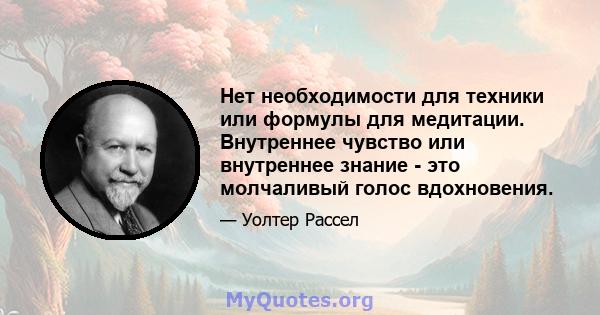 Нет необходимости для техники или формулы для медитации. Внутреннее чувство или внутреннее знание - это молчаливый голос вдохновения.

— Уолтер Рассел

MyQuotes.org